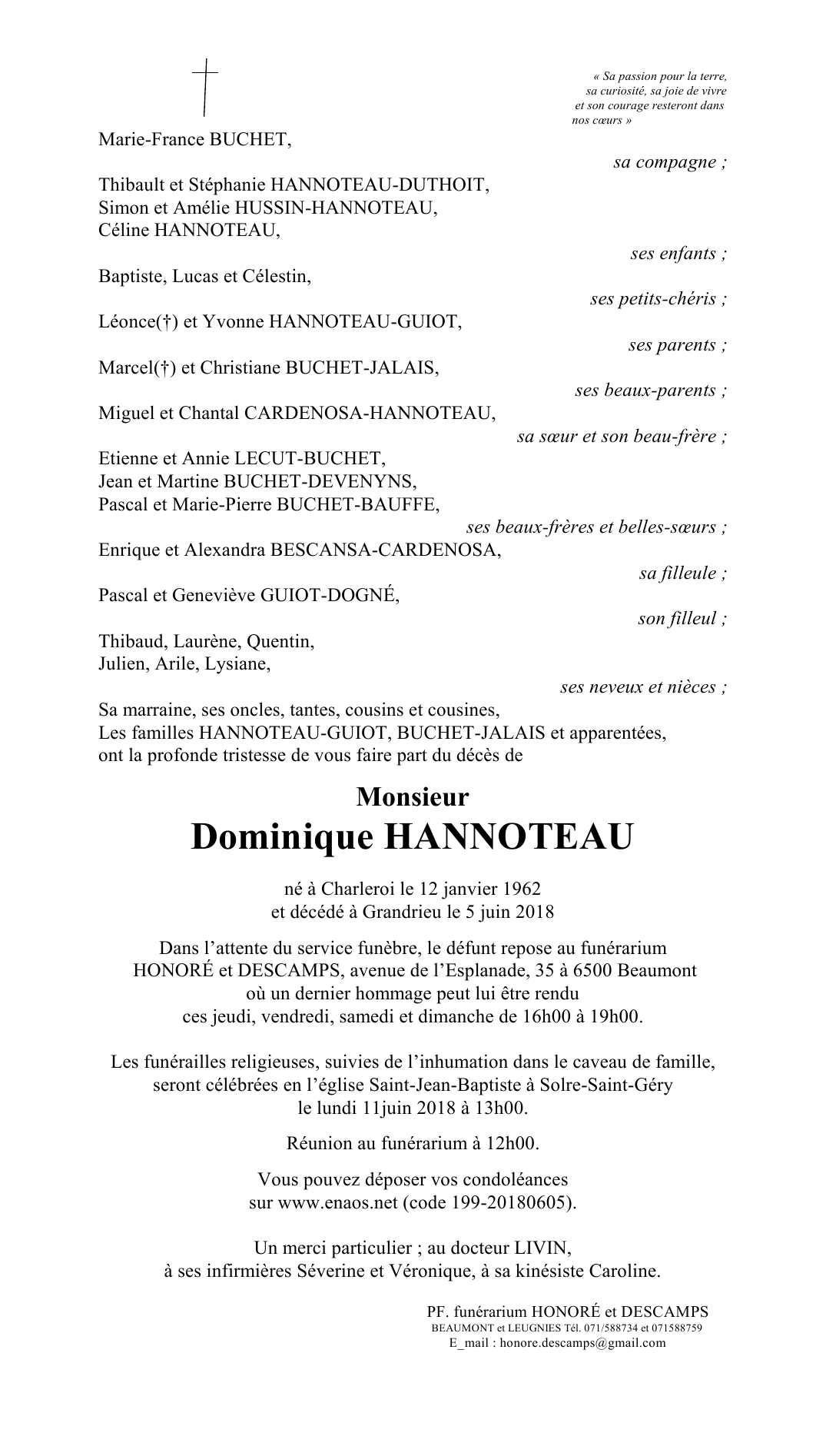 « Sa passion pour la terre, sa curiosité, sa joie de vivre et son courage resteront dans nos cœurs »

Marie-France BUCHET,

sa compagne ;

Thibault et Stéphanie HANNOTEAU-DUTHOIT,
Simon et Amélie HUSSIN-HANNOTEAU,
Céline HANNOTEAU,

ses enfants ;

Baptiste, Lucas et Célestin,

ses petits-chéris ;

Léonce(†) et Yvonne HANNOTEAU-GUIOT,

ses parents ;

Marcel(†) et Christiane BUCHET-JALAIS,

ses beaux-parents ;

Miguel et Chantal CARDENOSA-HANNOTEAU,

sa sœur et son beau-frère ;

Etienne et Annie LECUT-BUCHET,
Jean et Martine BUCHET-DEVENYNS,
Pascal et Marie-Pierre BUCHET-BAUFFE,

ses beaux-frères et belles-sœurs ;

Enrique et Alexandra BESCANSA-CARDENOSA,

sa filleule ;

Pascal et Geneviève GUIOT-DOGNÉ,

son filleul ;

Thibaud, Laurène, Quentin,
Julien, Arile, Lysiane,

ses neveux et nièces ;

Sa marraine, ses oncles, tantes, cousins et cousines,
Les familles HANNOTEAU-GUIOT, BUCHET-JALAIS et apparentées,
ont la profonde tristesse de vous faire part du décès de

Monsieur
Dominique HANNOTEAU

né à Charleroi le 12 janvier 1962
et décédé à Grandrieu le 5 juin 2018

Dans l'attente du service funèbre, le défunt repose au funérarium HONORÉ et DESCAMPS, avenue de l'Esplanade, 35 à 6500 Beaumont où un dernier hommage peut lui être rendu ces jeudi, vendredi, samedi et dimanche de 16h00 à 19h00.

Les funérailles religieuses, suivies de l'inhumation dans le caveau de famille, seront célébrées en l'église Saint-Jean-Baptiste à Solre-Saint-Géry le lundi 11juin 2018 à 13h00.

Réunion au funérarium à 12h00.

Vous pouvez déposer vos condoléances sur www.enaos.net (code 199-20180605).

Un merci particulier ; au docteur LIVIN, à ses infirmières Séverine et Véronique, à sa kinésiste Caroline.

PF. funérarium HONORÉ et DESCAMPS
BEAUMONT et LEUGNIES Tél. 071/588734 et 071588759
E_mail : honore.descamps@gmail.com